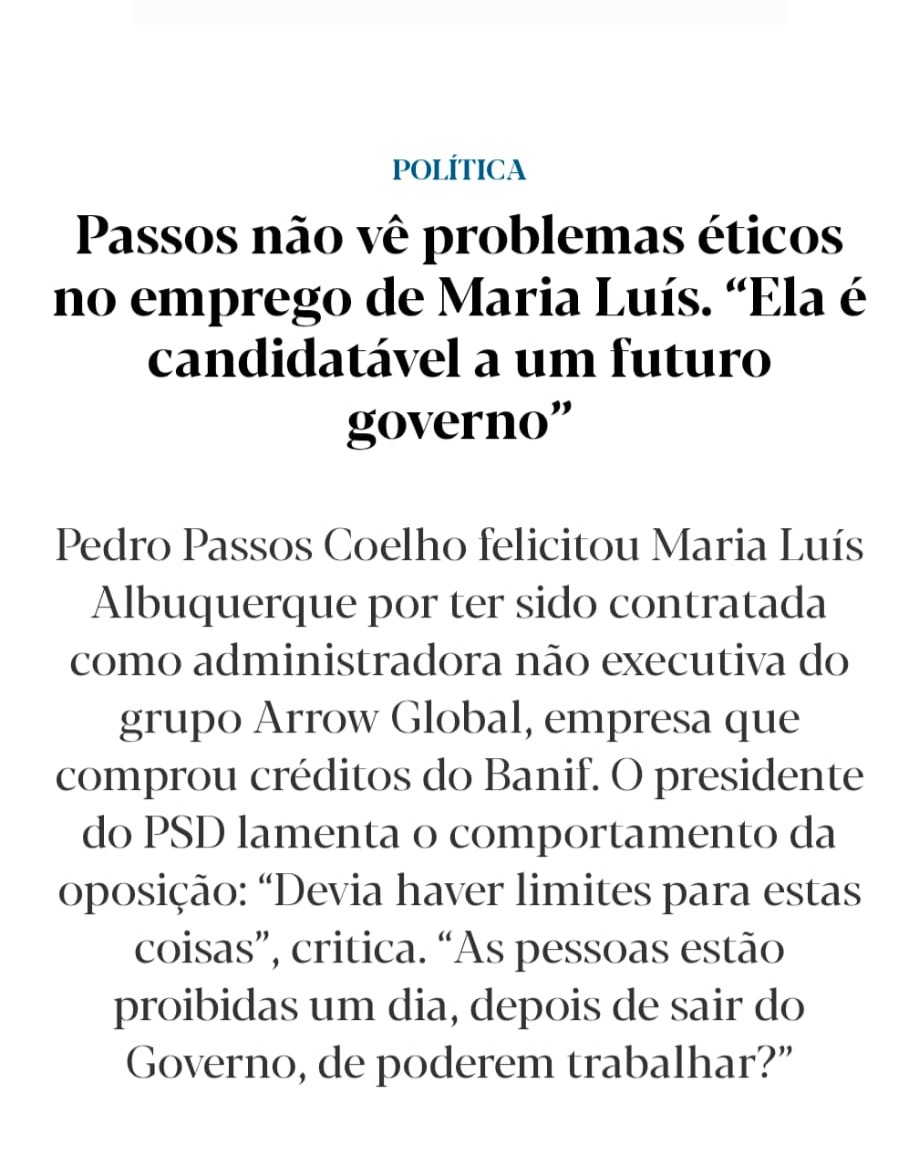 POLÍTICA

Passos não vê problemas éticos no emprego de Maria Luís. “Ela é candidatável a um futuro governo”

Pedro Passos Coelho felicitou Maria Luís Albuquerque por ter sido contratada como administradora não executiva do grupo Arrow Global, empresa que comprou créditos do Banif. O presidente do PSD lamenta o comportamento da oposição: “Devia haver limites para estas coisas”, critica. “As pessoas estão proibidas um dia, depois de sair do Governo, de poderem trabalhar?”